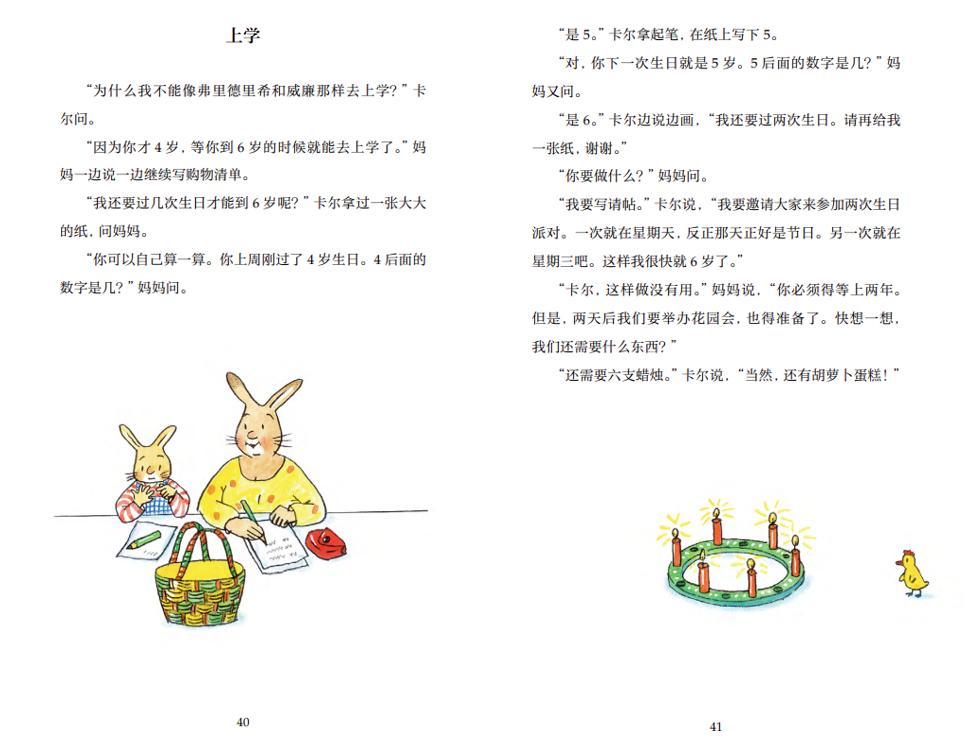 上学

“为什么我不能像弗里德里希和威廉那样去上学？”卡尔问。

“因为你才 4 岁，等你到 6 岁的时候就能去上学了。”妈妈一边说一边继续写购物清单。

“我还要过几次生日才能到 6 岁呢？”卡尔拿过一张大大的纸，问妈妈。

“你可以自己算一算。你上周刚过了 4 岁生日。4 后面的数字是几？”妈妈问。

40

“是 5。”卡尔拿起笔，在纸上写下 5。

“对，你下一次生日就是 5 岁。5 后面的数字是几？”妈妈又问。

“是 6。”卡尔边说边画，“我还要过两次生日。请再给我一张纸，谢谢。”

“你要做什么？”妈妈问。

“我要写请帖。”卡尔说，“我要邀请大家来参加两次生日派对。一次就在星期天，反正那天正好是节日。另一次就在星期三吧。这样我很快就 6 岁了。”

“卡尔，这样做没有用。”妈妈说，“你必须得等上两年。但是，两天后我们要举办花园会，也得准备了。快想一想，我们还需要什么东西？”

“还需要六支蜡烛。”卡尔说，“当然，还有胡萝卜蛋糕！”

41